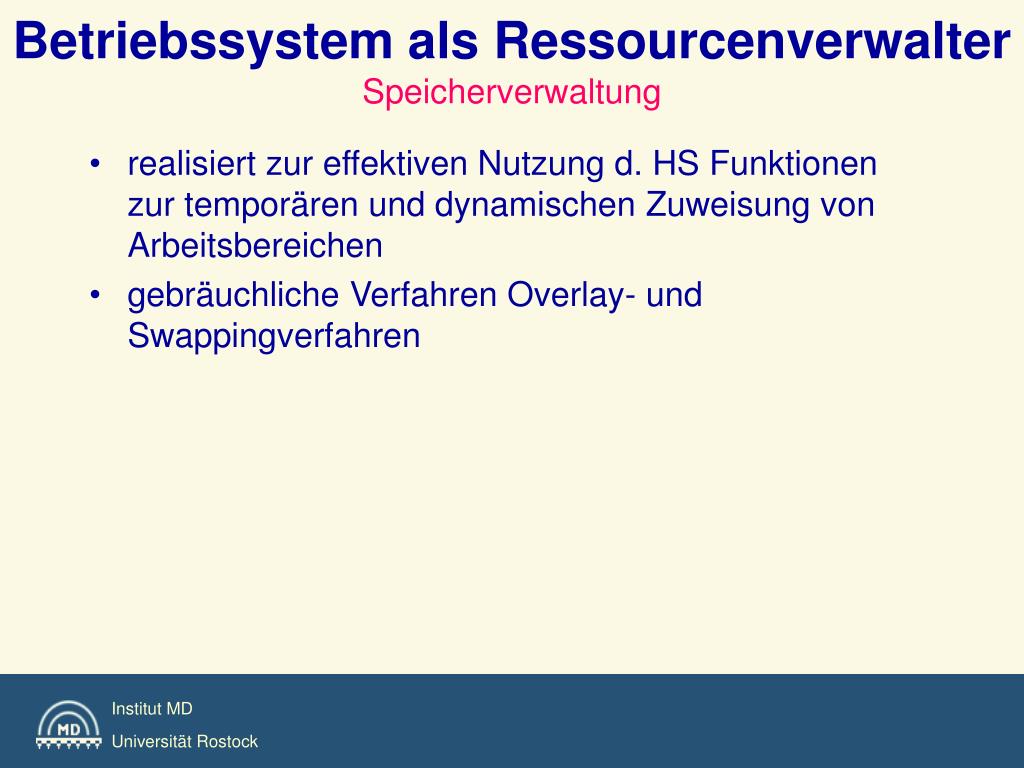 Betriebssystem als Ressourcenverwalter
Speicherverwaltung

• realisiert zur effektiven Nutzung d. HS Funktionen zur temporären und dynamischen Zuweisung von Arbeitsbereichen
• gebräuchliche Verfahren Overlay- und Swappingverfahren

MD

Institut MD
Universität Rostock